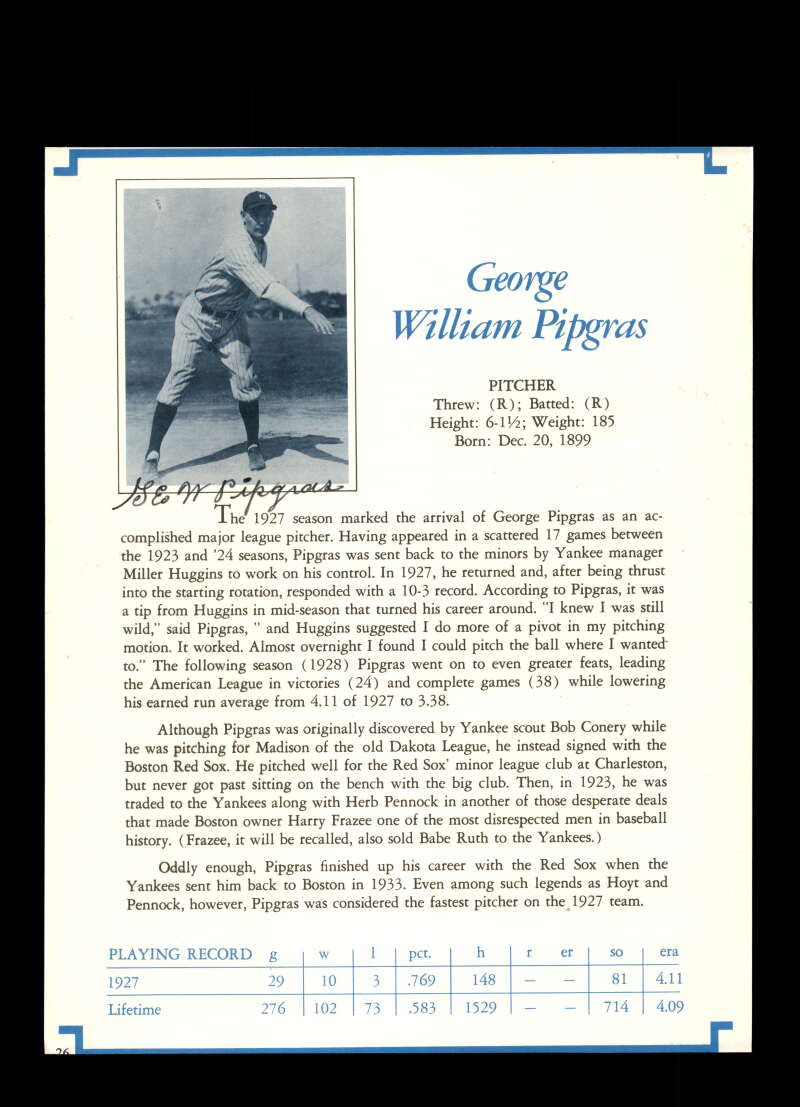 George William Pipgras

PITCHER
Threw: (R); Batted: (R)
Height: 6-1½; Weight: 185
Born: Dec. 20, 1899

Geo W Pipgras

The 1927 season marked the arrival of George Pipgras as an accomplished major league pitcher. Having appeared in a scattered 17 games between the 1923 and '24 seasons, Pipgras was sent back to the minors by Yankee manager Miller Huggins to work on his control. In 1927, he returned and, after being thrust into the starting rotation, responded with a 10-3 record. According to Pipgras, it was a tip from Huggins in mid-season that turned his career around. "I knew I was still wild," said Pipgras, " and Huggins suggested I do more of a pivot in my pitching motion. It worked. Almost overnight I found I could pitch the ball where I wanted to." The following season (1928) Pipgras went on to even greater feats, leading the American League in victories (24) and complete games (38) while lowering his earned run average from 4.11 of 1927 to 3.38.

Although Pipgras was originally discovered by Yankee scout Bob Conery while he was pitching for Madison of the old Dakota League, he instead signed with the Boston Red Sox. He pitched well for the Red Sox' minor league club at Charleston, but never got past sitting on the bench with the big club. Then, in 1923, he was traded to the Yankees along with Herb Pennock in another of those desperate deals that made Boston owner Harry Frazee one of the most disrespected men in baseball history. (Frazee, it will be recalled, also sold Babe Ruth to the Yankees.)

Oddly enough, Pipgras finished up his career with the Red Sox when the Yankees sent him back to Boston in 1933. Even among such legends as Hoyt and Pennock, however, Pipgras was considered the fastest pitcher on the 1927 team.

| PLAYING RECORD | g | w | l | pct. | h | r | er | so | era |
|---|---|---|---|---|---|---|---|---|---|
| 1927 | 29 | 10 | 3 | .769 | 148 | — | — | 81 | 4.11 |
| Lifetime | 276 | 102 | 73 | .583 | 1529 | — | — | 714 | 4.09 |

26